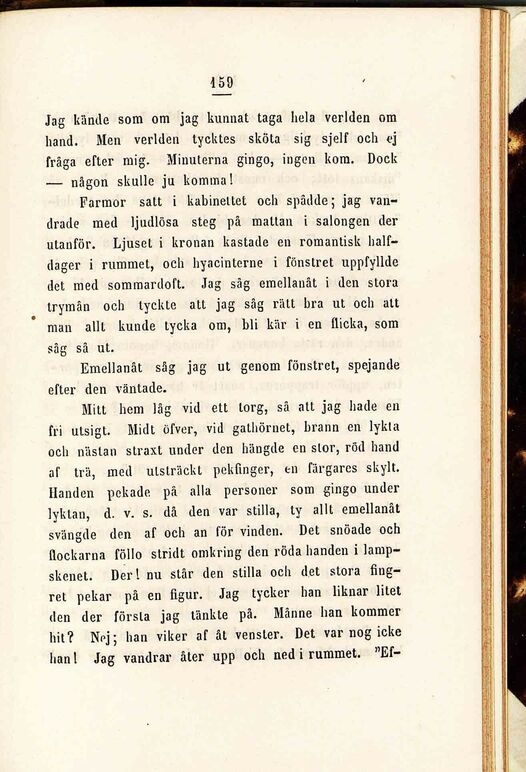 159

Jag kände som om jag kunnat taga hela verlden om hand. Men verlden tycktes sköta sig sjelf och ej fråga efter mig. Minuterna gingo, ingen kom. Dock — någon skulle ju komma!

Farmor satt i kabinettet och spådde; jag vandrade med ljudlösa steg på mattan i salongen der utanför. Ljuset i kronan kastade en romantisk halfdager i rummet, och hyacinterne i fönstret uppfyllde det med sommardoft. Jag såg emellanåt i den stora trymån och tyckte att jag såg rätt bra ut och att man allt kunde tycka om, bli kär i en flicka, som såg så ut.

Emellanåt såg jag ut genom fönstret, spejande efter den väntade.

Mitt hem låg vid ett torg, så att jag hade en fri utsigt. Midt öfver, vid gathörnet, brann en lykta och nästan straxt under den hängde en stor, röd hand af trä, med utsträckt pekfinger, en färgares skylt. Handen pekade på alla personer som gingo under lyktan, d. v. s. då den var stilla, ty allt emellanåt svängde den af och an för vinden. Det snöade och flockarna föllo stridt omkring den röda handen i lampskenet. Der! nu står den stilla och det stora fingret pekar på en figur. Jag tycker han liknar litet den der första jag tänkte på. Månne han kommer hit? Nej; han viker af åt venster. Det var nog icke han! Jag vandrar åter upp och ned i rummet. "Ef-